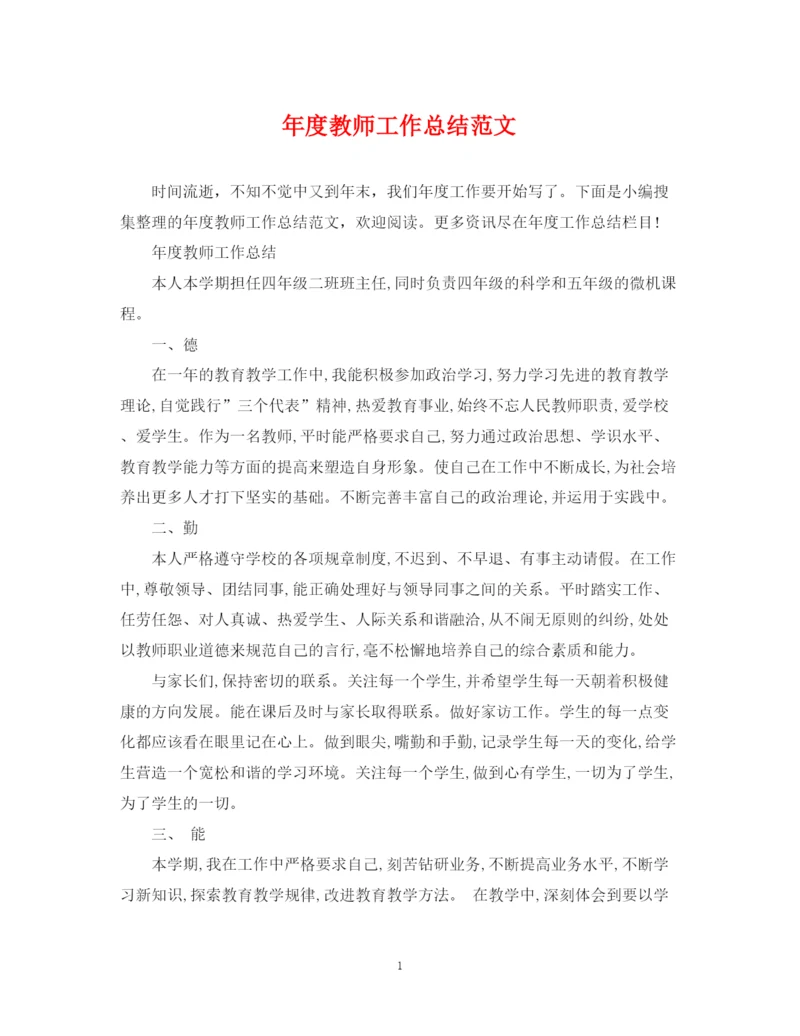 年度教师工作总结范文

时间流逝，不知不觉中又到年末，我们年度工作要开始写了。下面是小编搜集整理的年度教师工作总结范文，欢迎阅读。更多资讯尽在年度工作总结栏目！

年度教师工作总结

本人本学期担任四年级二班班主任,同时负责四年级的科学和五年级的微机课程。

一、德

在一年的教育教学工作中,我能积极参加政治学习,努力学习先进的教育教学理论,自觉践行”三个代表”精神,热爱教育事业,始终不忘人民教师职责,爱学校、爱学生。作为一名教师,平时能严格要求自己,努力通过政治思想、学识水平、教育教学能力等方面的提高来塑造自身形象。使自己在工作中不断成长,为社会培养出更多人才打下坚实的基础。不断完善丰富自己的政治理论,并运用于实践中。

二、勤

本人严格遵守学校的各项规章制度,不迟到、不早退、有事主动请假。在工作中,尊敬领导、团结同事,能正确处理好与领导同事之间的关系。平时踏实工作、任劳任怨、对人真诚、热爱学生、人际关系和谐融洽,从不闹无原则的纠纷,处处以教师职业道德来规范自己的言行,毫不松懈地培养自己的综合素质和能力。

与家长们,保持密切的联系。关注每一个学生,并希望学生每一天朝着积极健康的方向发展。能在课后及时与家长取得联系。做好家访工作。学生的每一点变化都应该看在眼里记在心上。做到眼尖,嘴勤和手勤,记录学生每一天的变化,给学生营造一个宽松和谐的学习环境。关注每一个学生,做到心有学生,一切为了学生,为了学生的一切。

三、 能

本学期,我在工作中严格要求自己,刻苦钻研业务,不断提高业务水平,不断学习新知识,探索教育教学规律,改进教育教学方法。 在教学中,深刻体会到要以学

1